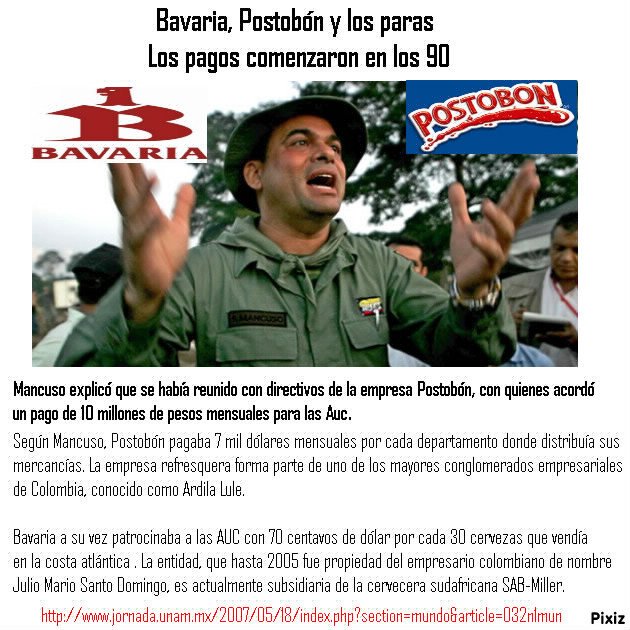 Bavaria, Postobón y los paras
Los pagos comenzaron en los 90

BAVARIA

POSTOBON

S.MANCUSO

Mancuso explicó que se había reunido con directivos de la empresa Postobón, con quienes acordó un pago de 10 millones de pesos mensuales para las Auc.

Según Mancuso, Postobón pagaba 7 mil dólares mensuales por cada departamento donde distribuía sus mercancías. La empresa refresquera forma parte de uno de los mayores conglomerados empresariales de Colombia, conocido como Ardila Lule.

Bavaria a su vez patrocinaba a las AUC con 70 centavos de dólar por cada 30 cervezas que vendía en la costa atlántica . La entidad, que hasta 2005 fue propiedad del empresario colombiano de nombre Julio Mario Santo Domingo, es actualmente subsidiaria de la cervecera sudafricana SAB-Miller.

http://www.jornada.unam.mx/2007/05/18/index.php?section=mundo&article=032n1mun

Pixiz